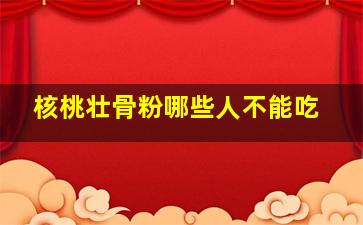 核桃壮骨粉哪些人不能吃